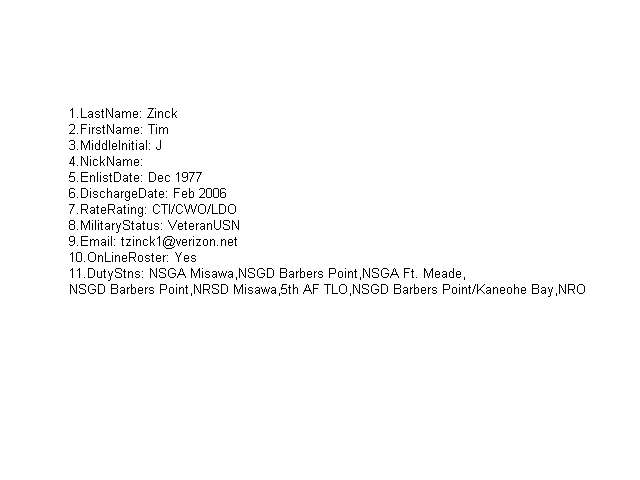 1.LastName: Zinck
2.FirstName: Tim
3.MiddleInitial: J
4.NickName:
5.EnlistDate: Dec 1977
6.DischargeDate: Feb 2006
7.RateRating: CTI/CWO/LDO
8.MilitaryStatus: VeteranUSN
9.Email: tzinck1@verizon.net
10.OnLineRoster: Yes
11.DutyStns: NSGA Misawa,NSGD Barbers Point,NSGA Ft. Meade,
NSGD Barbers Point,NRSD Misawa,5th AF TLO,NSGD Barbers Point/Kaneohe Bay,NRO